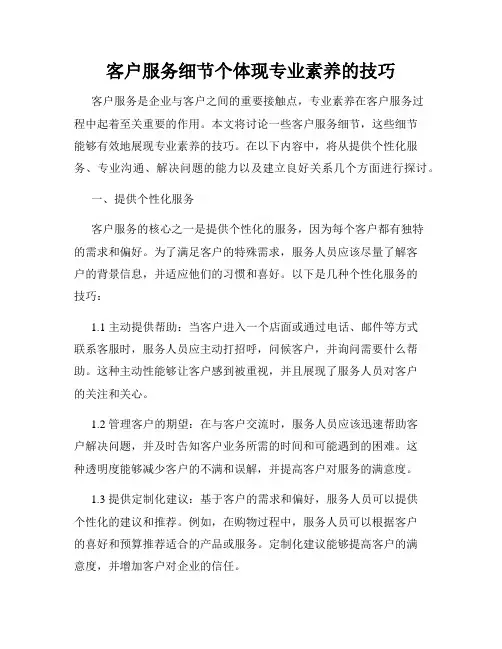 客户服务细节个体现专业素养的技巧

客户服务是企业与客户之间的重要接触点，专业素养在客户服务过程中起着至关重要的作用。本文将讨论一些客户服务细节，这些细节能够有效地展现专业素养的技巧。在以下内容中，将从提供个性化服务、专业沟通、解决问题的能力以及建立良好关系几个方面进行探讨。

一、提供个性化服务

客户服务的核心之一是提供个性化的服务，因为每个客户都有独特的需求和偏好。为了满足客户的特殊需求，服务人员应该尽量了解客户的背景信息，并适应他们的习惯和喜好。以下是几种个性化服务的技巧：

1.1 主动提供帮助：当客户进入一个店面或通过电话、邮件等方式联系客服时，服务人员应主动打招呼，问候客户，并询问需要什么帮助。这种主动性能够让客户感到被重视，并且展现了服务人员对客户的关注和关心。

1.2 管理客户的期望：在与客户交流时，服务人员应该迅速帮助客户解决问题，并及时告知客户业务所需的时间和可能遇到的困难。这种透明度能够减少客户的不满和误解，并提高客户对服务的满意度。

1.3 提供定制化建议：基于客户的需求和偏好，服务人员可以提供个性化的建议和推荐。例如，在购物过程中，服务人员可以根据客户的喜好和预算推荐适合的产品或服务。定制化建议能够提高客户的满意度，并增加客户对企业的信任。